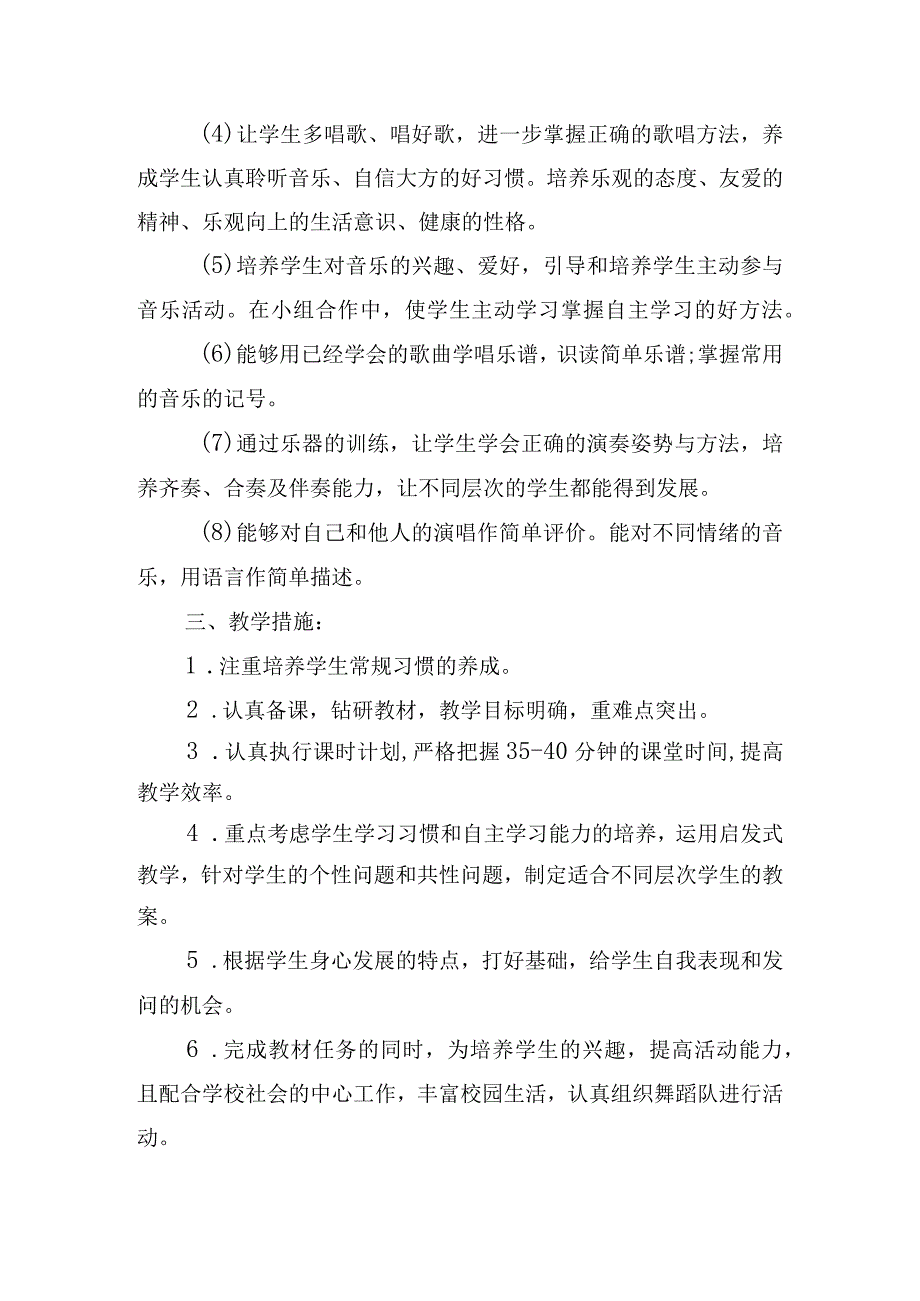 (4)让学生多唱歌、唱好歌，进一步掌握正确的歌唱方法，养成学生认真聆听音乐、自信大方的好习惯。培养乐观的态度、友爱的精神、乐观向上的生活意识、健康的性格。

(5)培养学生对音乐的兴趣、爱好，引导和培养学生主动参与音乐活动。在小组合作中，使学生主动学习掌握自主学习的好方法。

(6)能够用已经学会的歌曲学唱乐谱，识读简单乐谱;掌握常用的音乐的记号。

(7)通过乐器的训练，让学生学会正确的演奏姿势与方法，培养齐奏、合奏及伴奏能力，让不同层次的学生都能得到发展。

(8)能够对自己和他人的演唱作简单评价。能对不同情绪的音乐，用语言作简单描述。

三、教学措施：

1.注重培养学生常规习惯的养成。

2.认真备课，钻研教材，教学目标明确，重难点突出。

3.认真执行课时计划,严格把握35-40分钟的课堂时间,提高教学效率。

4.重点考虑学生学习习惯和自主学习能力的培养，运用启发式教学，针对学生的个性问题和共性问题，制定适合不同层次学生的教案。

5.根据学生身心发展的特点，打好基础，给学生自我表现和发问的机会。

6.完成教材任务的同时，为培养学生的兴趣，提高活动能力，且配合学校社会的中心工作，丰富校园生活，认真组织舞蹈队进行活动。